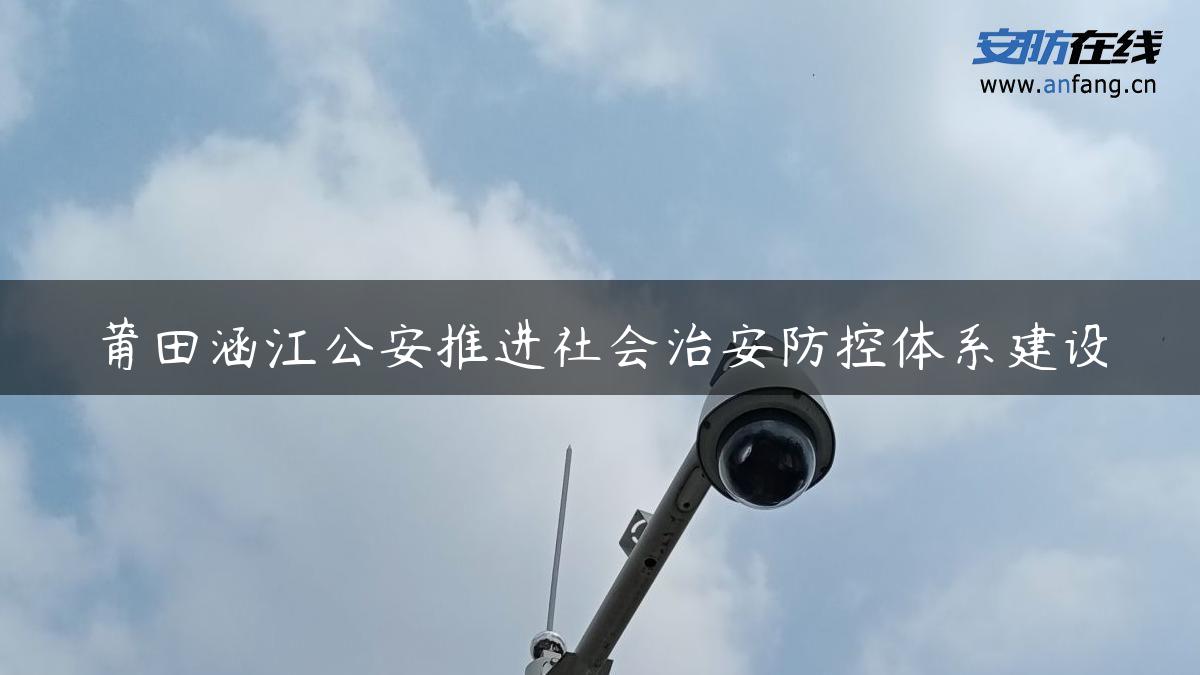 安防在线
www.anfang.cn

莆田涵江公安推进社会治安防控体系建设